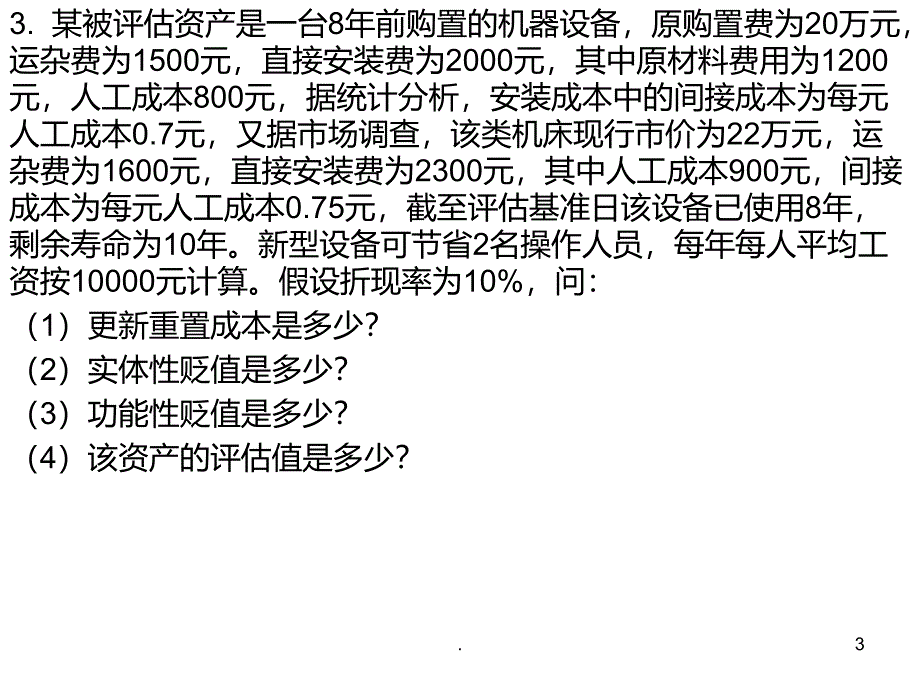 3. 某被评估资产是一台8年前购置的机器设备，原购置费为20万元，运杂费为1500元，直接安装费为2000元，其中原材料费用为1200元，人工成本800元，据统计分析，安装成本中的间接成本为每元人工成本0.7元，又据市场调查，该类机床现行市价为22万元，运杂费为1600元，直接安装费为2300元，其中人工成本900元，间接成本为每元人工成本0.75元，截至评估基准日该设备已使用8年，剩余寿命为10年。新型设备可节省2名操作人员，每年每人平均工资按10000元计算。假设折现率为10%，问:
（1）更新重置成本是多少?
（2）实体性贬值是多少?
（3）功能性贬值是多少?
（4）该资产的评估值是多少?

.

3